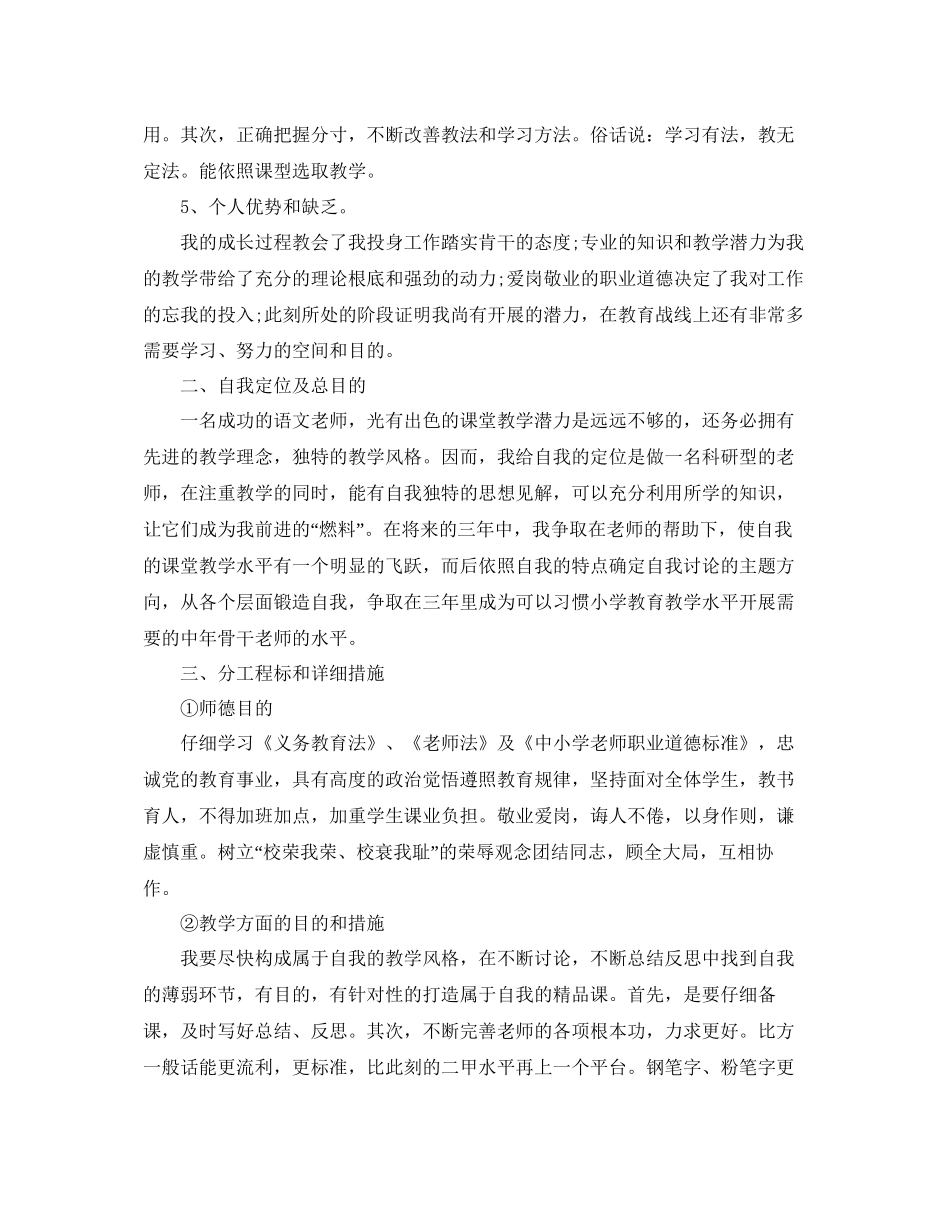 用。其次，正确把握分寸，不断改善教法和学习方法。俗话说：学习有法，教无定法。能依照课型选取教学。

5、个人优势和缺乏。

我的成长过程教会了我投身工作踏实肯干的态度;专业的知识和教学潜力为我的教学带给了充分的理论根底和强劲的动力;爱岗敬业的职业道德决定了我对工作的忘我的投入;此刻所处的阶段证明我尚有开展的潜力，在教育战线上还有非常多需要学习、努力的空间和目的。

二、自我定位及总目的

一名成功的语文老师，光有出色的课堂教学潜力是远远不够的，还务必拥有先进的教学理念，独特的教学风格。因而，我给自我的定位是做一名科研型的老师，在注重教学的同时，能有自我独特的思想见解，可以充分利用所学的知识，让它们成为我前进的“燃料”。在将来的三年中，我争取在老师的帮助下，使自我的课堂教学水平有一个明显的飞跃，而后依照自我的特点确定自我讨论的主题方向，从各个层面锻造自我，争取在三年里成为可以习惯小学教育教学水平开展需要的中年骨干老师的水平。

三、分工程标和详细措施

①师德目的

仔细学习《义务教育法》、《老师法》及《中小学老师职业道德标准》，忠诚党的教育事业，具有高度的政治觉悟遵照教育规律，坚持面对全体学生，教书育人，不得加班加点，加重学生课业负担。敬业爱岗，诲人不倦，以身作则，谦虚慎重。树立“校荣我荣、校衰我耻”的荣辱观念团结同志，顾全大局，互相协作。

②教学方面的目的和措施

我要尽快构成属于自我的教学风格，在不断讨论，不断总结反思中找到自我的薄弱环节，有目的，有针对性的打造属于自我的精品课。首先，是要仔细备课，及时写好总结、反思。其次，不断完善老师的各项根本功，力求更好。比方一般话能更流利，更标准，比此刻的二甲水平再上一个平台。钢笔字、粉笔字更